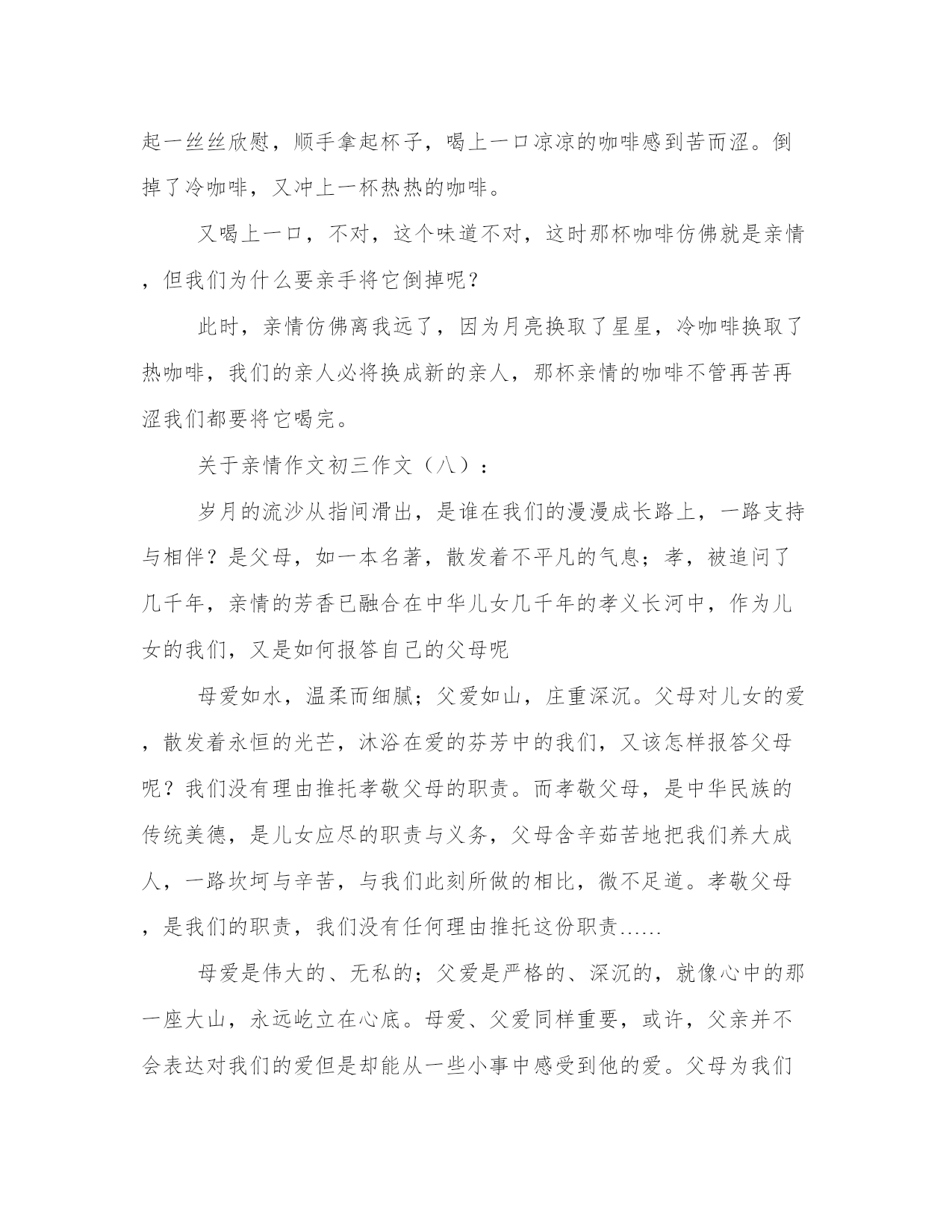 起一丝丝欣慰，顺手拿起杯子，喝上一口凉凉的咖啡感到苦而涩。倒掉了冷咖啡，又冲上一杯热热的咖啡。

又喝上一口，不对，这个味道不对，这时那杯咖啡仿佛就是亲情，但我们为什么要亲手将它倒掉呢？

此时，亲情仿佛离我远了，因为月亮换取了星星，冷咖啡换取了热咖啡，我们的亲人必将换成新的亲人，那杯亲情的咖啡不管再苦再涩我们都要将它喝完。

关于亲情作文初三作文（八）：

岁月的流沙从指间滑出，是谁在我们的漫漫成长路上，一路支持与相伴？是父母，如一本名著，散发着不平凡的气息；孝，被追问了几千年，亲情的芳香已融合在中华儿女几千年的孝义长河中，作为儿女的我们，又是如何报答自己的父母呢

母爱如水，温柔而细腻；父爱如山，庄重深沉。父母对儿女的爱，散发着永恒的光芒，沐浴在爱的芬芳中的我们，又该怎样报答父母呢？我们没有理由推托孝敬父母的职责。而孝敬父母，是中华民族的传统美德，是儿女应尽的职责与义务，父母含辛茹苦地把我们养大成人，一路坎坷与辛苦，与我们此刻所做的相比，微不足道。孝敬父母，是我们的职责，我们没有任何理由推托这份职责......

母爱是伟大的、无私的；父爱是严格的、深沉的，就像心中的那一座大山，永远屹立在心底。母爱、父爱同样重要，或许，父亲并不会表达对我们的爱但是却能从一些小事中感受到他的爱。父母为我们